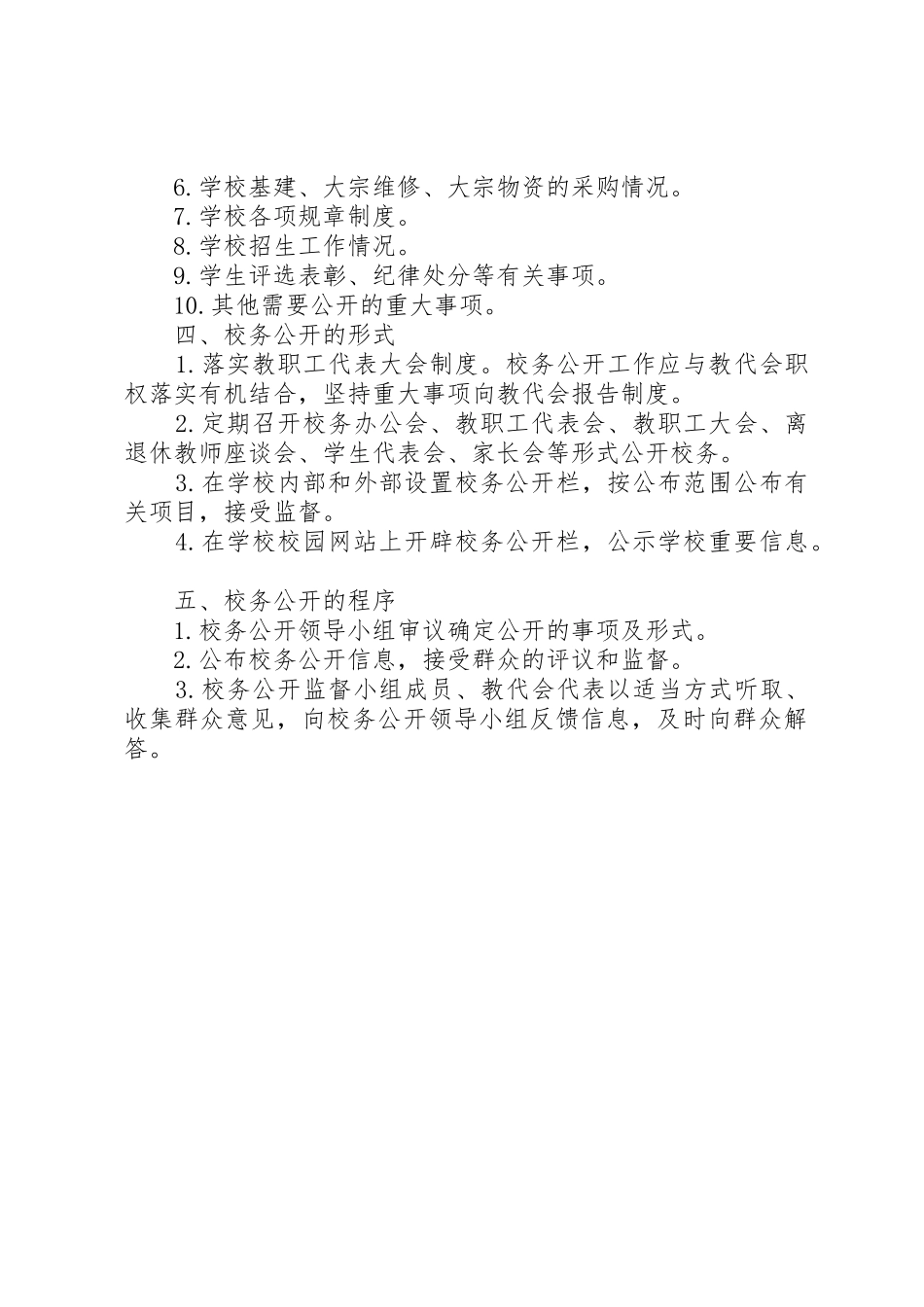 6.学校基建、大宗维修、大宗物资的采购情况。
7.学校各项规章制度。
8.学校招生工作情况。
9.学生评选表彰、纪律处分等有关事项。
10.其他需要公开的重大事项。
四、校务公开的形式
1.落实教职工代表大会制度。校务公开工作应与教代会职权落实有机结合，坚持重大事项向教代会报告制度。
2.定期召开校务办公会、教职工代表会、教职工大会、离退休教师座谈会、学生代表会、家长会等形式公开校务。
3.在学校内部和外部设置校务公开栏，按公布范围公布有关项目，接受监督。
4.在学校校园网站上开辟校务公开栏，公示学校重要信息。

五、校务公开的程序
1.校务公开领导小组审议确定公开的事项及形式。
2.公布校务公开信息，接受群众的评议和监督。
3.校务公开监督小组成员、教代会代表以适当方式听取、收集群众意见，向校务公开领导小组反馈信息，及时向群众解答。